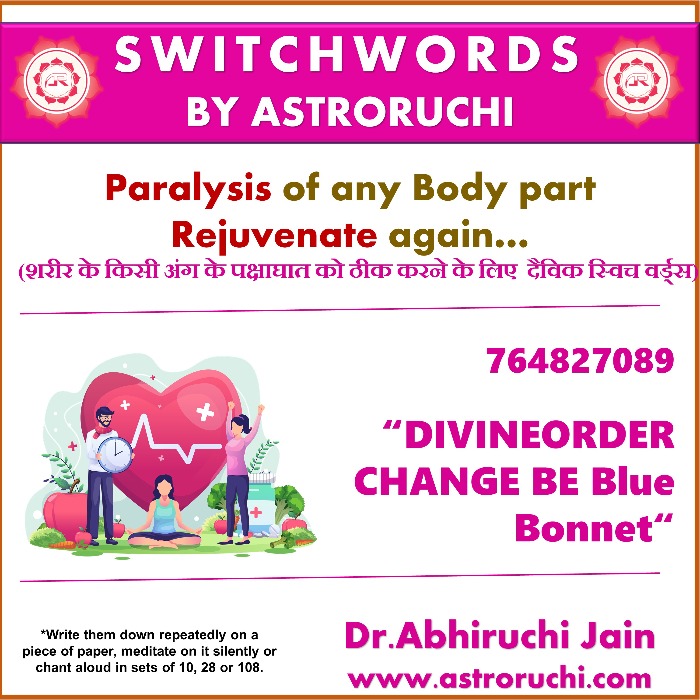 SWITCHWORDS
BY ASTRORUCHI

Paralysis of any Body part
Rejuvenate again...
(शरीर के किसी अंग के पक्षाघात को ठीक करने के लिए दैविक स्विच वर्ड्स)

764827089

“DIVINEORDER CHANGE BE Blue Bonnet“

*Write them down repeatedly on a piece of paper, meditate on it silently or chant aloud in sets of 10, 28 or 108.

Dr.Abhiruchi Jain
www.astroruchi.com